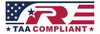 R

★ TAA COMPLIANT ★